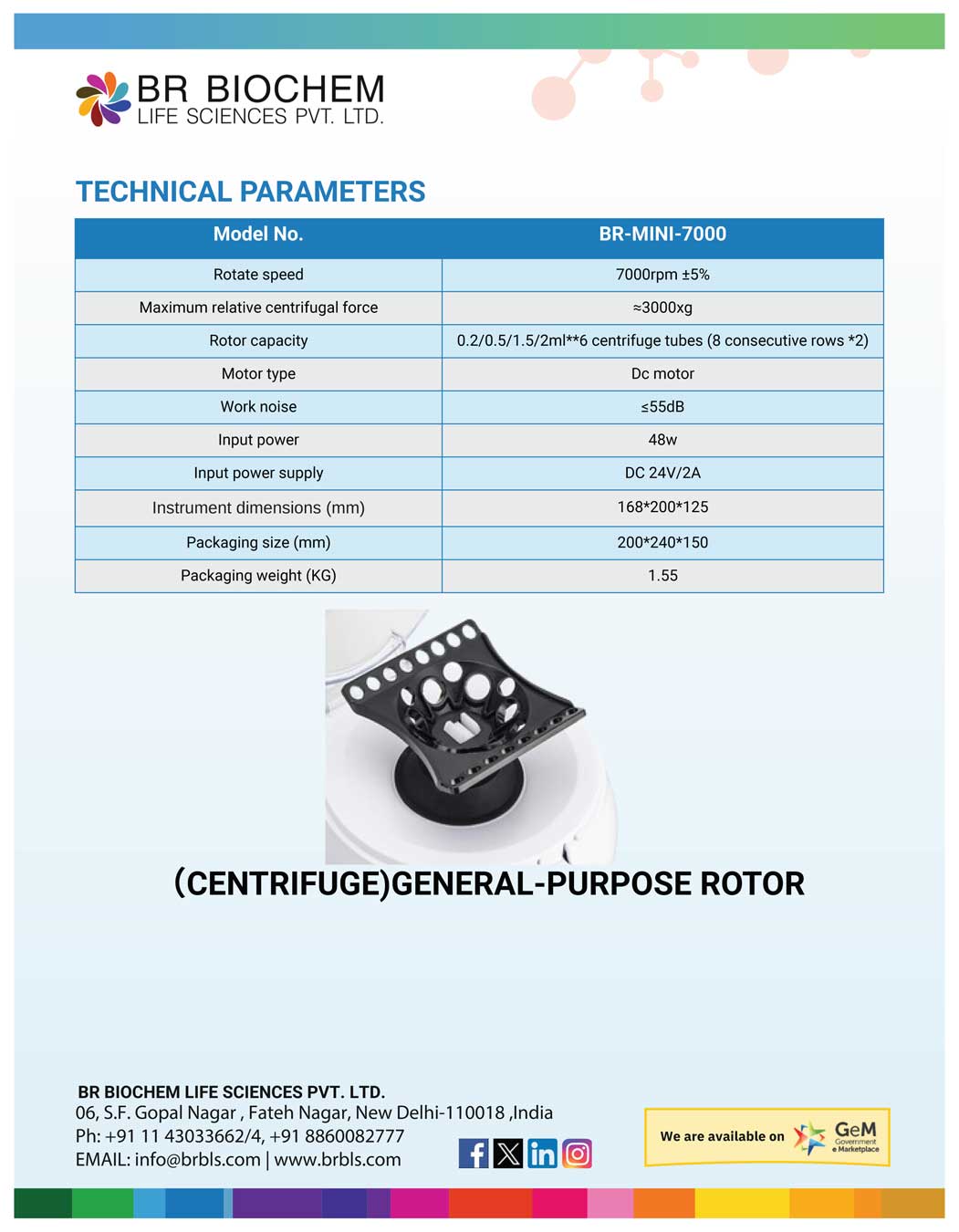 BR BIOCHEM
LIFE SCIENCES PVT. LTD.

TECHNICAL PARAMETERS

| Model No. | BR-MINI-7000 |
|---|---|
| Rotate speed | 7000rpm ±5% |
| Maximum relative centrifugal force | ≈3000xg |
| Rotor capacity | 0.2/0.5/1.5/2ml**6 centrifuge tubes (8 consecutive rows *2) |
| Motor type | Dc motor |
| Work noise | ≤55dB |
| Input power | 48w |
| Input power supply | DC 24V/2A |
| Instrument dimensions (mm) | 168*200*125 |
| Packaging size (mm) | 200*240*150 |
| Packaging weight (KG) | 1.55 |

(CENTRIFUGE)GENERAL-PURPOSE ROTOR

BR BIOCHEM LIFE SCIENCES PVT. LTD.
06, S.F. Gopal Nagar , Fateh Nagar, New Delhi-110018 ,India
Ph: +91 11 43033662/4, +91 8860082777
EMAIL: info@brbls.com | www.brbls.com

We are available on GeM Government e Marketplace